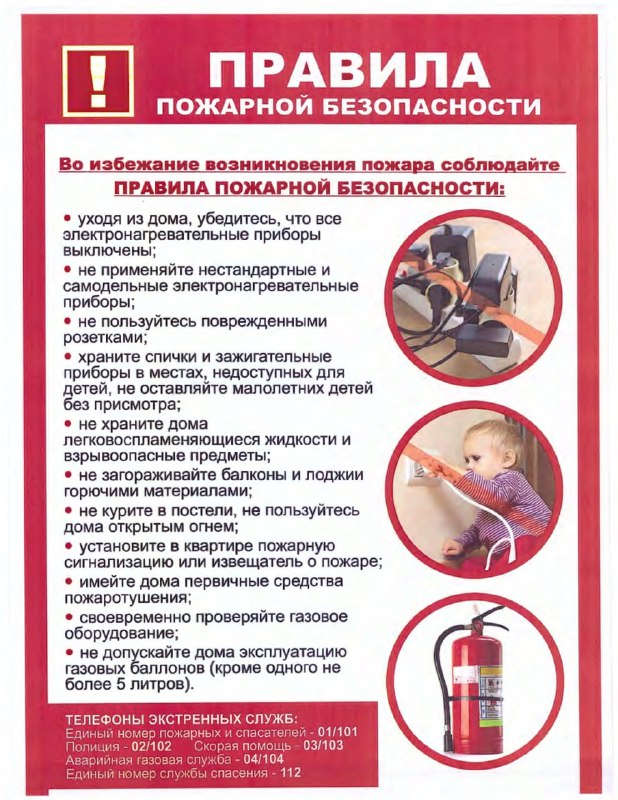 !

ПРАВИЛА
ПОЖАРНОЙ БЕЗОПАСНОСТИ

Во избежание возникновения пожара соблюдайте ПРАВИЛА ПОЖАРНОЙ БЕЗОПАСНОСТИ:

• уходя из дома, убедитесь, что все электронагревательные приборы выключены;
• не применяйте нестандартные и самодельные электронагревательные приборы;
• не пользуйтесь поврежденными розетками;
• храните спички и зажигательные приборы в местах, недоступных для детей, не оставляйте малолетних детей без присмотра;
• не храните дома легковоспламеняющиеся жидкости и взрывоопасные предметы;
• не загораживайте балконы и лоджии горючими материалами;
• не курите в постели, не пользуйтесь дома открытым огнем;
• установите в квартире пожарную сигнализацию или извещатель о пожаре;
• имейте дома первичные средства пожаротушения;
• своевременно проверяйте газовое оборудование;
• не допускайте дома эксплуатацию газовых баллонов (кроме одного не более 5 литров).

ТЕЛЕФОНЫ ЭКСТРЕННЫХ СЛУЖБ:
Единый номер пожарных и спасателей - 01/101
Полиция - 02/102 Скорая помощь - 03/103
Аварийная газовая служба - 04/104
Единый номер службы спасения - 112